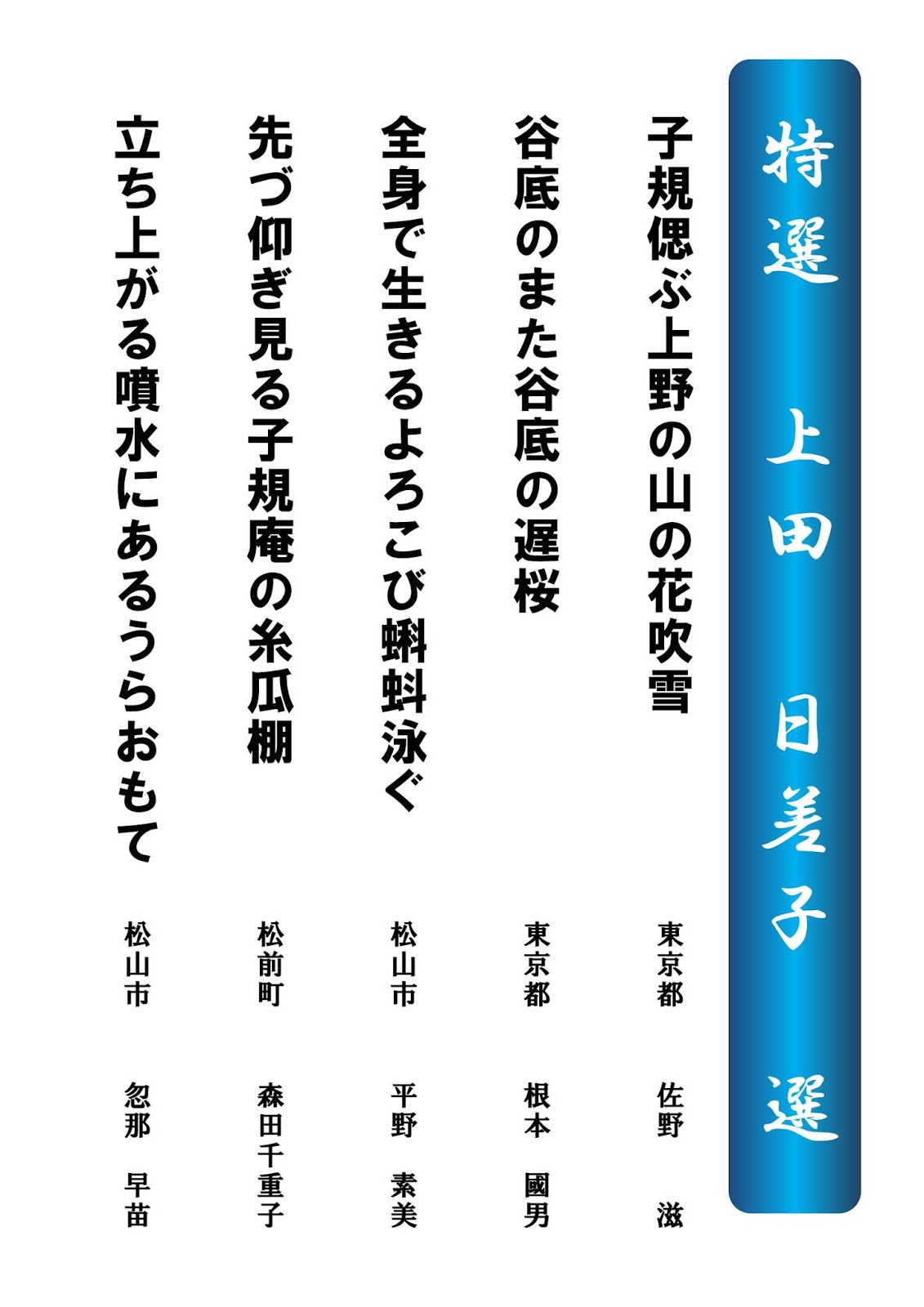 特選 上田 日差子 選

子規偲ぶ上野の山の花吹雪
東京都 佐野 滋

谷底のまた谷底の遅桜
東京都 根本 國男

全身で生きるよろこび蝌蚪泳ぐ
松山市 平野 素美

先づ仰ぎ見る子規庵の糸瓜棚
松前町 森田千重子

立ち上がる噴水にあるうらおもて
松山市 忽那 早苗